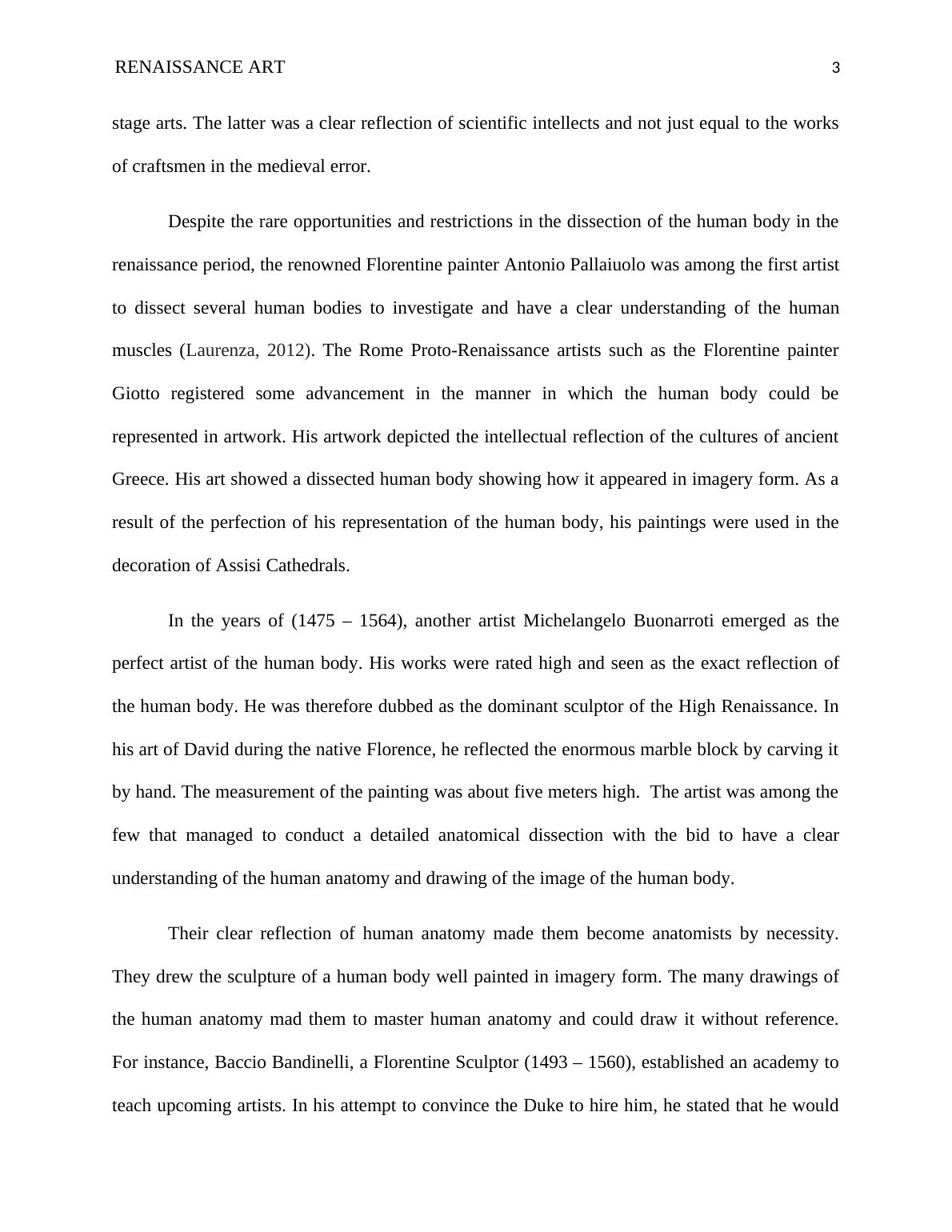 RENAISSANCE ART 3

stage arts. The latter was a clear reflection of scientific intellects and not just equal to the works of craftsmen in the medieval error.

Despite the rare opportunities and restrictions in the dissection of the human body in the renaissance period, the renowned Florentine painter Antonio Pallaiuolo was among the first artist to dissect several human bodies to investigate and have a clear understanding of the human muscles (Laurenza, 2012). The Rome Proto-Renaissance artists such as the Florentine painter Giotto registered some advancement in the manner in which the human body could be represented in artwork. His artwork depicted the intellectual reflection of the cultures of ancient Greece. His art showed a dissected human body showing how it appeared in imagery form. As a result of the perfection of his representation of the human body, his paintings were used in the decoration of Assisi Cathedrals.

In the years of (1475 – 1564), another artist Michelangelo Buonarroti emerged as the perfect artist of the human body. His works were rated high and seen as the exact reflection of the human body. He was therefore dubbed as the dominant sculptor of the High Renaissance. In his art of David during the native Florence, he reflected the enormous marble block by carving it by hand. The measurement of the painting was about five meters high. The artist was among the few that managed to conduct a detailed anatomical dissection with the bid to have a clear understanding of the human anatomy and drawing of the image of the human body.

Their clear reflection of human anatomy made them become anatomists by necessity. They drew the sculpture of a human body well painted in imagery form. The many drawings of the human anatomy mad them to master human anatomy and could draw it without reference. For instance, Baccio Bandinelli, a Florentine Sculptor (1493 – 1560), established an academy to teach upcoming artists. In his attempt to convince the Duke to hire him, he stated that he would